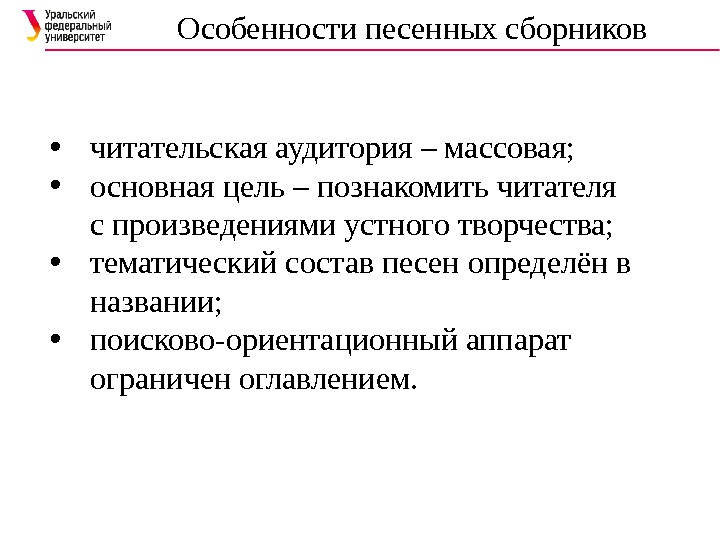 Уральский федеральный университет

Особенности песенных сборников

• читательская аудитория – массовая;
• основная цель – познакомить читателя с произведениями устного творчества;
• тематический состав песен определён в названии;
• поисково-ориентационный аппарат ограничен оглавлением.